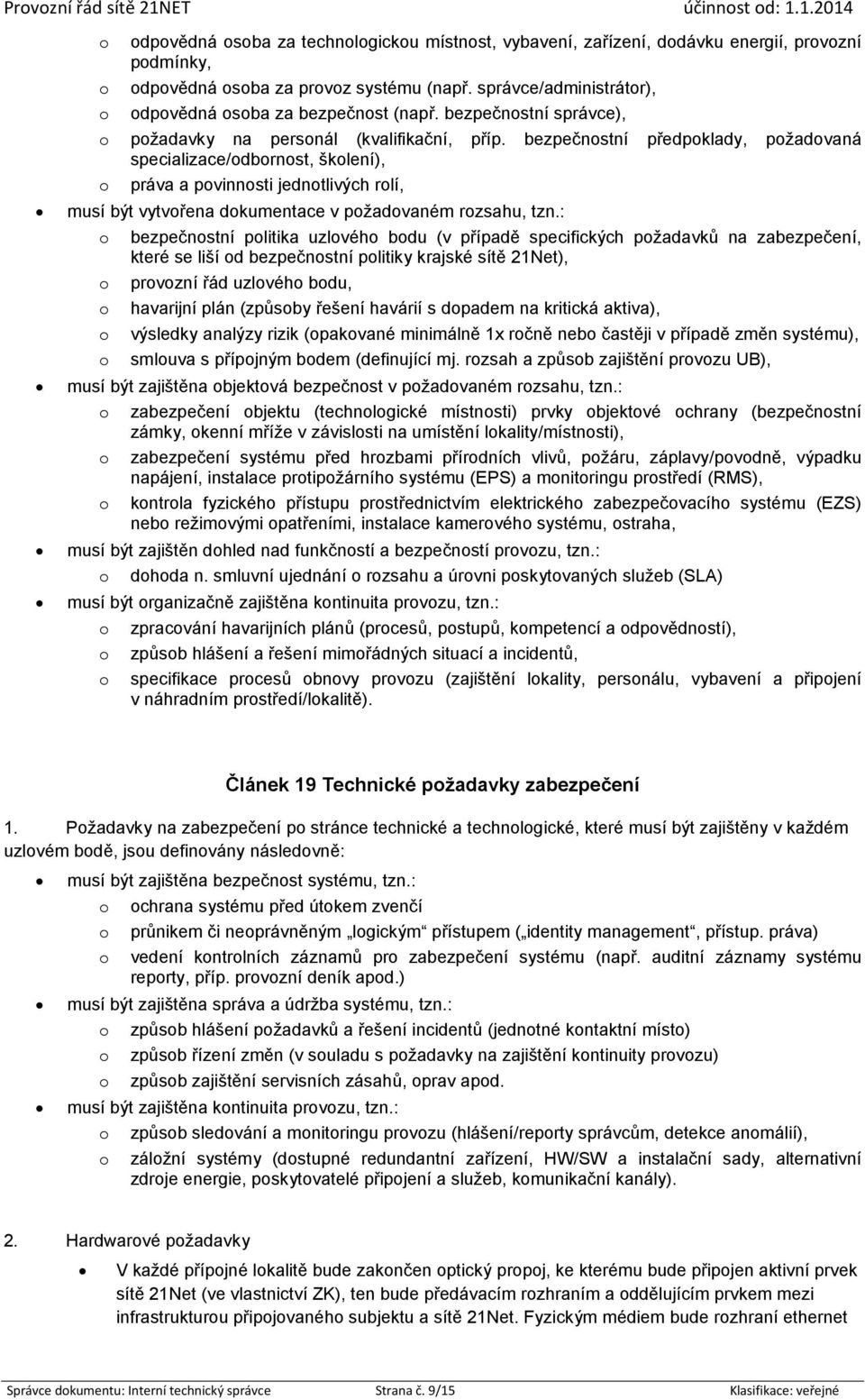 Provozní řád sítě 21NET účinnost od: 1.1.2014

o odpovědná osoba za technologickou místnost, vybavení, zařízení, dodávku energií, provozní podmínky,
o odpovědná osoba za provoz systému (např. správce/administrátor),
o odpovědná osoba za bezpečnost (např. bezpečnostní správce),
o požadavky na personál (kvalifikační, příp. bezpečnostní předpoklady, požadovaná specializace/odbornost, školení),
o práva a povinnosti jednotlivých rolí,
• musí být vytvořena dokumentace v požadovaném rozsahu, tzn.:
o bezpečnostní politika uzlového bodu (v případě specifických požadavků na zabezpečení, které se liší od bezpečnostní politiky krajské sítě 21Net),
o provozní řád uzlového bodu,
o havarijní plán (způsoby řešení havárií s dopadem na kritická aktiva),
o výsledky analýzy rizik (opakované minimálně 1x ročně nebo častěji v případě změn systému),
o smlouva s přípojným bodem (definující mj. rozsah a způsob zajištění provozu UB),
• musí být zajištěna objektová bezpečnost v požadovaném rozsahu, tzn.:
o zabezpečení objektu (technologické místnosti) prvky objektové ochrany (bezpečnostní zámky, okenní mříže v závislosti na umístění lokality/místnosti),
o zabezpečení systému před hrozbami přírodních vlivů, požáru, záplavy/povodně, výpadku napájení, instalace protipožárního systému (EPS) a monitoringu prostředí (RMS),
o kontrola fyzického přístupu prostřednictvím elektrického zabezpečovacího systému (EZS) nebo režimovými opatřeními, instalace kamerového systému, ostraha,
• musí být zajištěn dohled nad funkčností a bezpečností provozu, tzn.:
o dohoda n. smluvní ujednání o rozsahu a úrovni poskytovaných služeb (SLA)
• musí být organizačně zajištěna kontinuita provozu, tzn.:
o zpracování havarijních plánů (procesů, postupů, kompetencí a odpovědností),
o způsob hlášení a řešení mimořádných situací a incidentů,
o specifikace procesů obnovy provozu (zajištění lokality, personálu, vybavení a připojení v náhradním prostředí/lokalitě).

Článek 19 Technické požadavky zabezpečení

1. Požadavky na zabezpečení po stránce technické a technologické, které musí být zajištěny v každém uzlovém bodě, jsou definovány následovně:
• musí být zajištěna bezpečnost systému, tzn.:
o ochrana systému před útokem zvenčí
o průnikem či neoprávněným „logickým“ přístupem („identity management“, přístup. práva)
o vedení kontrolních záznamů pro zabezpečení systému (např. auditní záznamy systému reporty, příp. provozní deník apod.)
• musí být zajištěna správa a údržba systému, tzn.:
o způsob hlášení požadavků a řešení incidentů (jednotné kontaktní místo)
o způsob řízení změn (v souladu s požadavky na zajištění kontinuity provozu)
o způsob zajištění servisních zásahů, oprav apod.
• musí být zajištěna kontinuita provozu, tzn.:
o způsob sledování a monitoringu provozu (hlášení/reporty správcům, detekce anomálií),
o záložní systémy (dostupné redundantní zařízení, HW/SW a instalační sady, alternativní zdroje energie, poskytovatelé připojení a služeb, komunikační kanály).

2. Hardwarové požadavky
• V každé přípojné lokalitě bude zakončen optický propoj, ke kterému bude připojen aktivní prvek sítě 21Net (ve vlastnictví ZK), ten bude předávacím rozhraním a oddělujícím prvkem mezi infrastrukturou připojovaného subjektu a sítě 21Net. Fyzickým médiem bude rozhraní ethernet

Správce dokumentu: Interní technický správce Strana č. 9/15 Klasifikace: veřejné